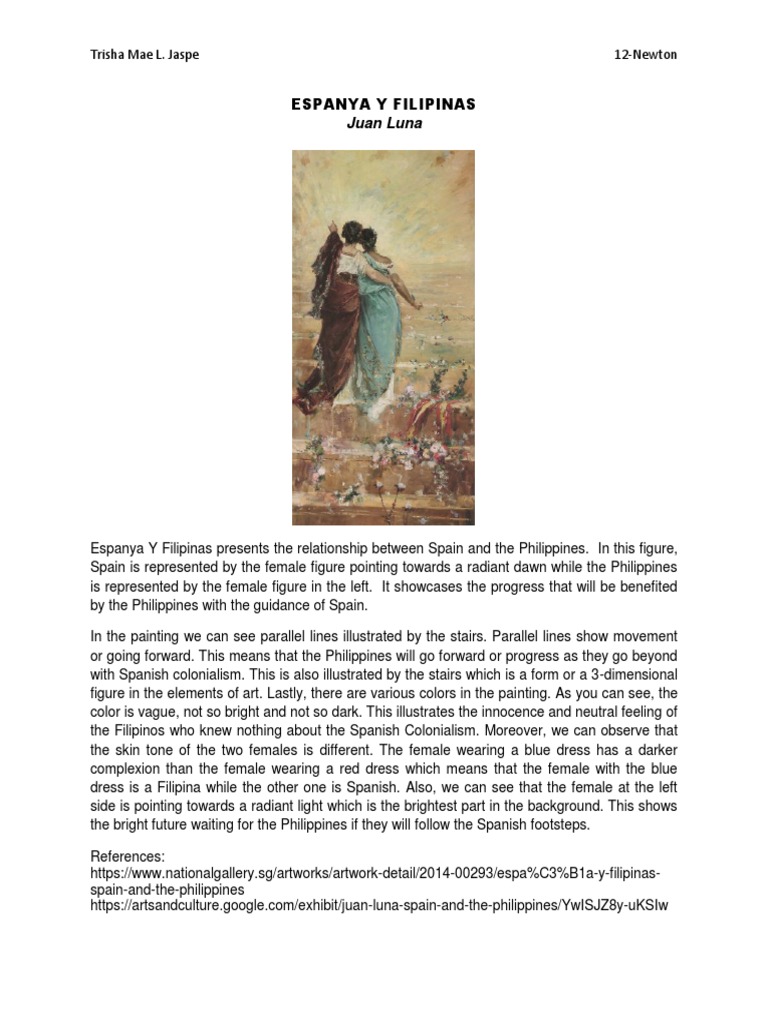 Trisha Mae L. Jaspe

12-Newton

ESPANYA Y FILIPINAS
Juan Luna

Espanya Y Filipinas presents the relationship between Spain and the Philippines. In this figure, Spain is represented by the female figure pointing towards a radiant dawn while the Philippines is represented by the female figure in the left. It showcases the progress that will be benefited by the Philippines with the guidance of Spain.

In the painting we can see parallel lines illustrated by the stairs. Parallel lines show movement or going forward. This means that the Philippines will go forward or progress as they go beyond with Spanish colonialism. This is also illustrated by the stairs which is a form or a 3-dimensional figure in the elements of art. Lastly, there are various colors in the painting. As you can see, the color is vague, not so bright and not so dark. This illustrates the innocence and neutral feeling of the Filipinos who knew nothing about the Spanish Colonialism. Moreover, we can observe that the skin tone of the two females is different. The female wearing a blue dress has a darker complexion than the female wearing a red dress which means that the female with the blue dress is a Filipina while the other one is Spanish. Also, we can see that the female at the left side is pointing towards a radiant light which is the brightest part in the background. This shows the bright future waiting for the Philippines if they will follow the Spanish footsteps.

References:
https://www.nationalgallery.sg/artworks/artwork-detail/2014-00293/espa%C3%B1a-y-filipinas-spain-and-the-philippines
https://artsandculture.google.com/exhibit/juan-luna-spain-and-the-philippines/YwISJZ8y-uKSIw